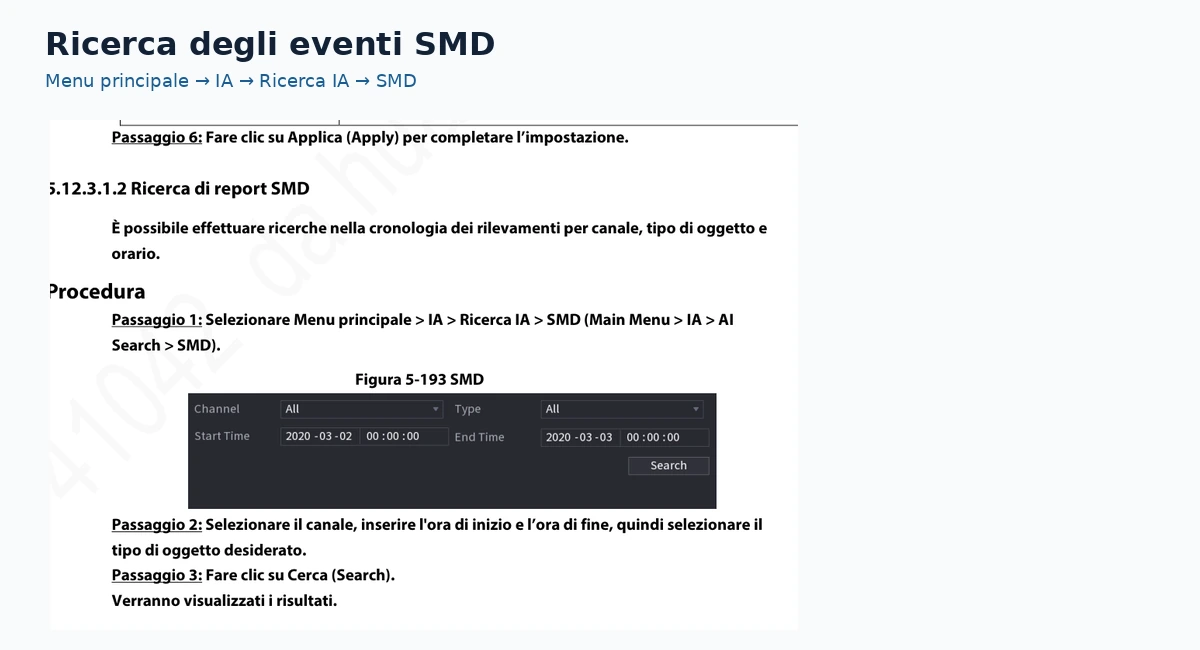 Ricerca degli eventi SMD

Menu principale → IA → Ricerca IA → SMD

Passaggio 6: Fare clic su Applica (Apply) per completare l'impostazione.

5.12.3.1.2 Ricerca di report SMD

È possibile effettuare ricerche nella cronologia dei rilevamenti per canale, tipo di oggetto e orario.

Procedura

Passaggio 1: Selezionare Menu principale > IA > Ricerca IA > SMD (Main Menu > IA > AI Search > SMD).

Figura 5-193 SMD

Channel All Type All

Start Time 2020 -03 -02 00 : 00 : 00 End Time 2020 -03 -03 00 : 00 : 00

Search

Passaggio 2: Selezionare il canale, inserire l'ora di inizio e l'ora di fine, quindi selezionare il tipo di oggetto desiderato.

Passaggio 3: Fare clic su Cerca (Search).

Verranno visualizzati i risultati.